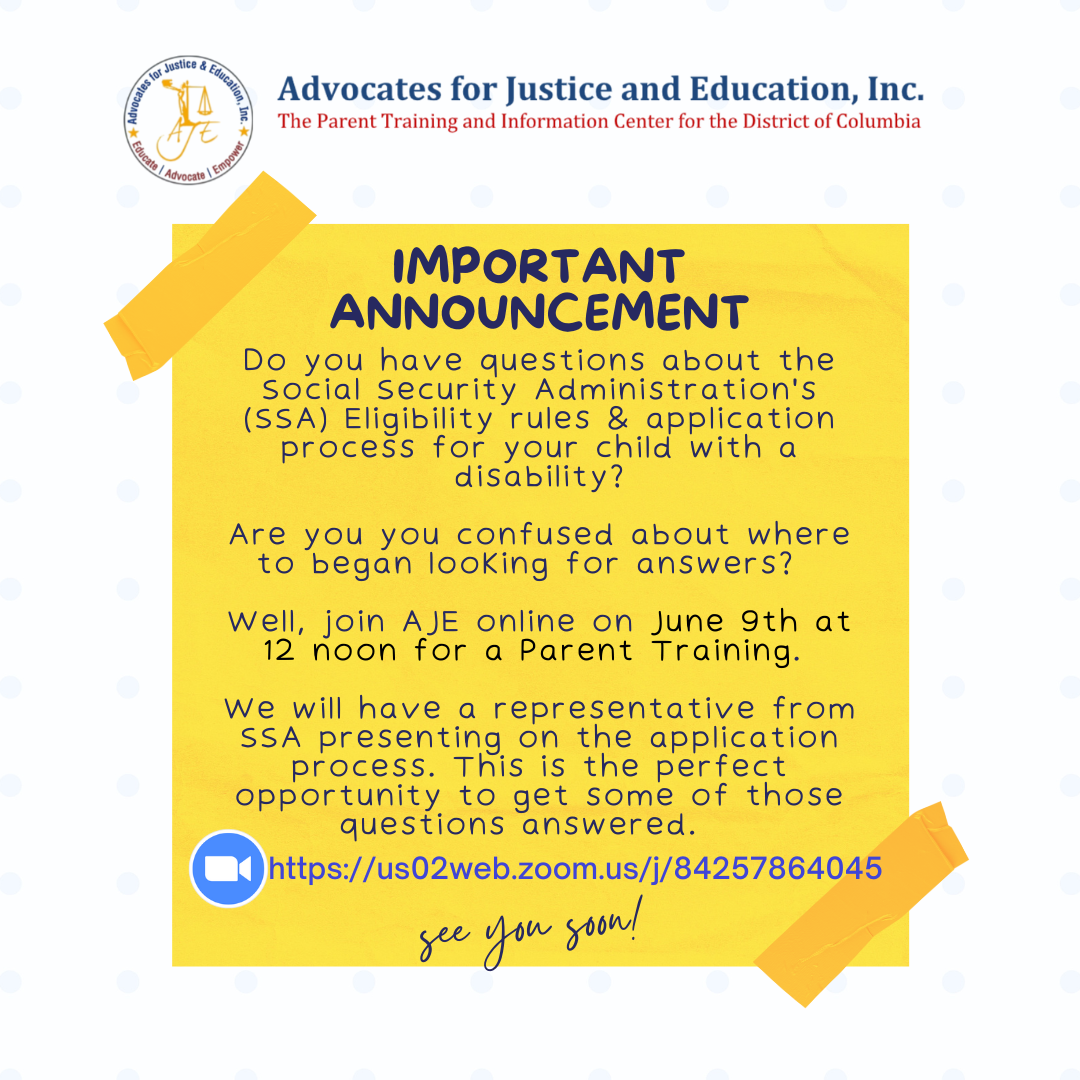 Advocates for Justice & Education, Inc.
AJE
Educate | Advocate | Empower

Advocates for Justice and Education, Inc.
The Parent Training and Information Center for the District of Columbia

IMPORTANT ANNOUNCEMENT

Do you have questions about the Social Security Administration's (SSA) Eligibility rules & application process for your child with a disability?

Are you you confused about where to began looking for answers?

Well, join AJE online on June 9th at 12 noon for a Parent Training.

We will have a representative from SSA presenting on the application process. This is the perfect opportunity to get some of those questions answered.

https://us02web.zoom.us/j/84257864045

see you soon!